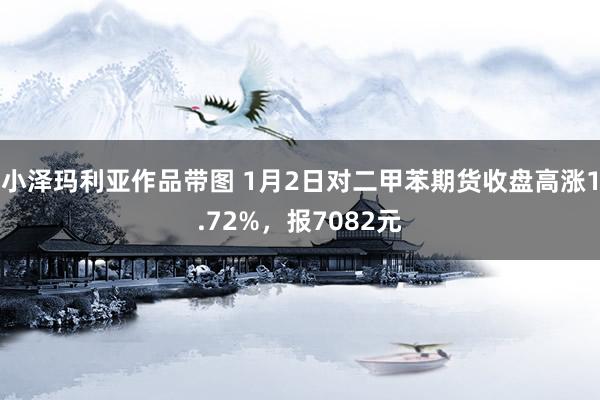 小泽玛利亚作品带图 1月2日对二甲苯期货收盘高涨1.72%，报7082元